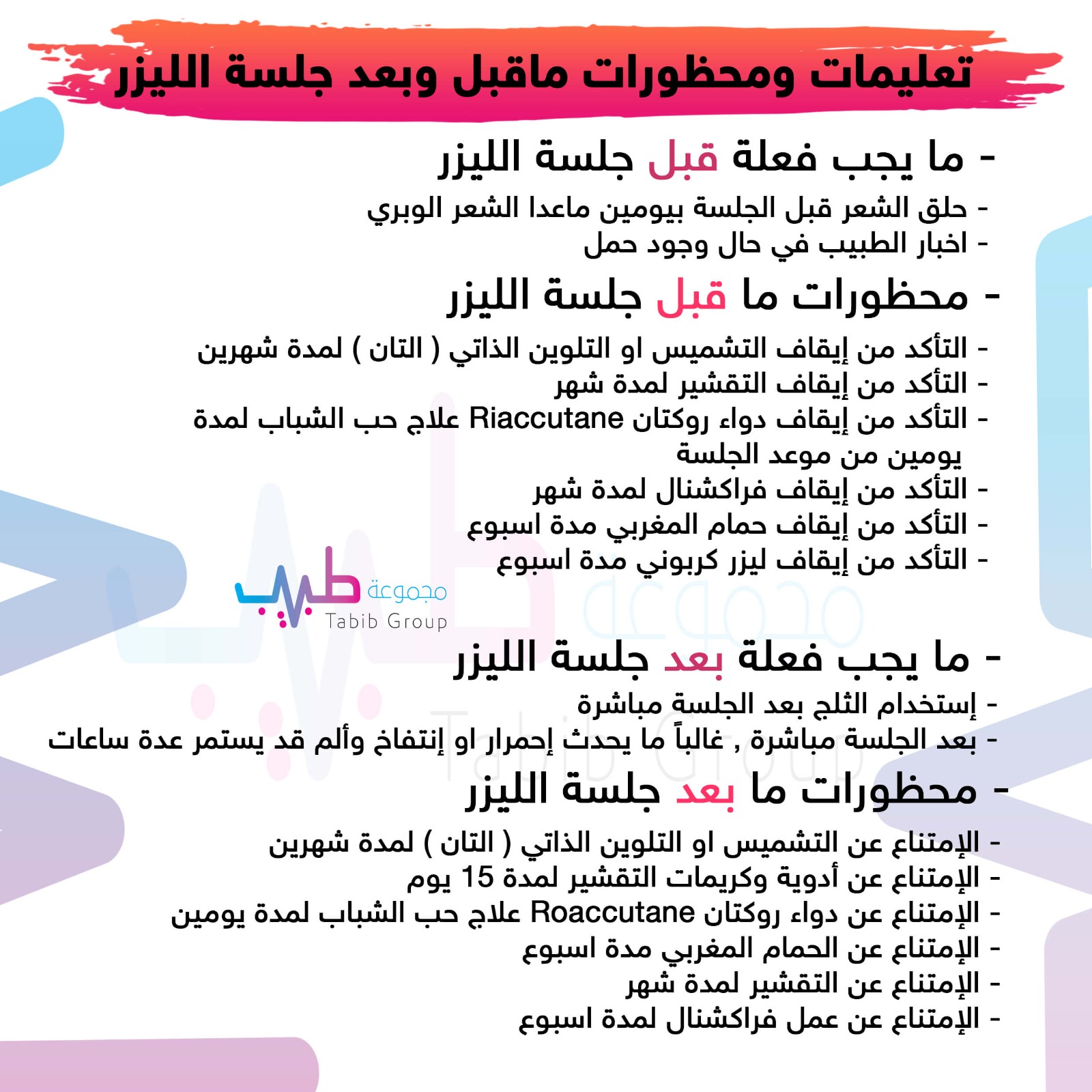 تعليمات ومحظورات ماقبل وبعد جلسة الليزر

- ما يجب فعلة قبل جلسة الليزر
- حلق الشعر قبل الجلسة بيومين ماعدا الشعر الوبري
- اخبار الطبيب في حال وجود حمل

- محظورات ما قبل جلسة الليزر
- التأكد من إيقاف التشميس او التلوين الذاتي ( التان ) لمدة شهرين
- التأكد من إيقاف التقشير لمدة شهر
- التأكد من إيقاف دواء روكتان Riaccutane علاج حب الشباب لمدة يومين من موعد الجلسة
- التأكد من إيقاف فراكشنال لمدة شهر
- التأكد من إيقاف حمام المغربي مدة اسبوع
- التأكد من إيقاف ليزر كربوني مدة اسبوع

مجموعة طبيب
Tabib Group

- ما يجب فعلة بعد جلسة الليزر
- إستخدام الثلج بعد الجلسة مباشرة
- بعد الجلسة مباشرة , غالباً ما يحدث إحمرار او إنتفاخ وألم قد يستمر عدة ساعات

- محظورات ما بعد جلسة الليزر
- الإمتناع عن التشميس او التلوين الذاتي ( التان ) لمدة شهرين
- الإمتناع عن أدوية وكريمات التقشير لمدة 15 يوم
- الإمتناع عن دواء روكتان Roaccutane علاج حب الشباب لمدة يومين
- الإمتناع عن الحمام المغربي مدة اسبوع
- الإمتناع عن التقشير لمدة شهر
- الإمتناع عن عمل فراكشنال لمدة اسبوع